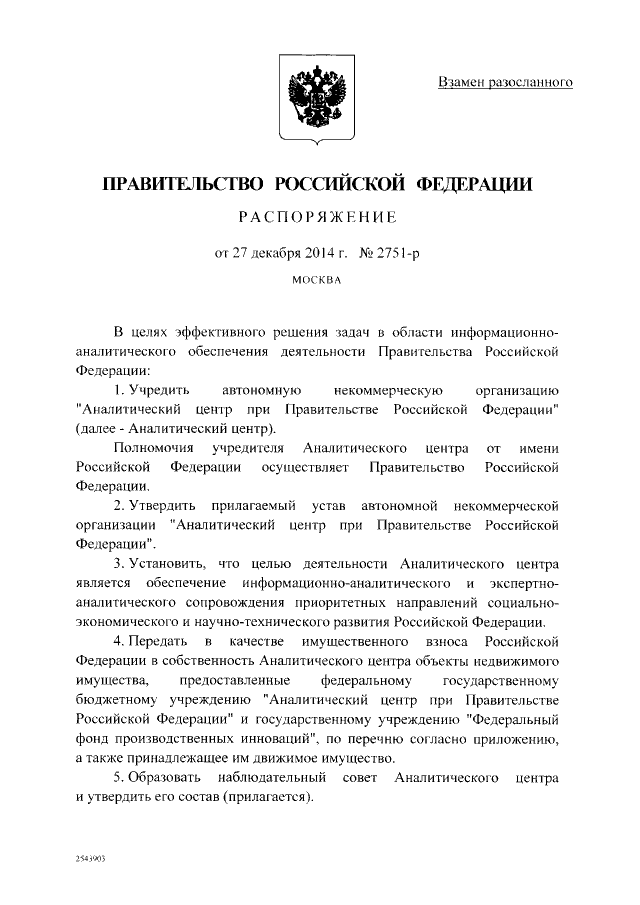 Взамен разосланного

ПРАВИТЕЛЬСТВО РОССИЙСКОЙ ФЕДЕРАЦИИ

РАСПОРЯЖЕНИЕ

от 27 декабря 2014 г. № 2751-р

МОСКВА

В целях эффективного решения задач в области информационно-аналитического обеспечения деятельности Правительства Российской Федерации:

1. Учредить автономную некоммерческую организацию "Аналитический центр при Правительстве Российской Федерации" (далее - Аналитический центр).

Полномочия учредителя Аналитического центра от имени Российской Федерации осуществляет Правительство Российской Федерации.

2. Утвердить прилагаемый устав автономной некоммерческой организации "Аналитический центр при Правительстве Российской Федерации".

3. Установить, что целью деятельности Аналитического центра является обеспечение информационно-аналитического и экспертно-аналитического сопровождения приоритетных направлений социально-экономического и научно-технического развития Российской Федерации.

4. Передать в качестве имущественного взноса Российской Федерации в собственность Аналитического центра объекты недвижимого имущества, предоставленные федеральному государственному бюджетному учреждению "Аналитический центр при Правительстве Российской Федерации" и государственному учреждению "Федеральный фонд производственных инноваций", по перечню согласно приложению, а также принадлежащее им движимое имущество.

5. Образовать наблюдательный совет Аналитического центра и утвердить его состав (прилагается).

2543903